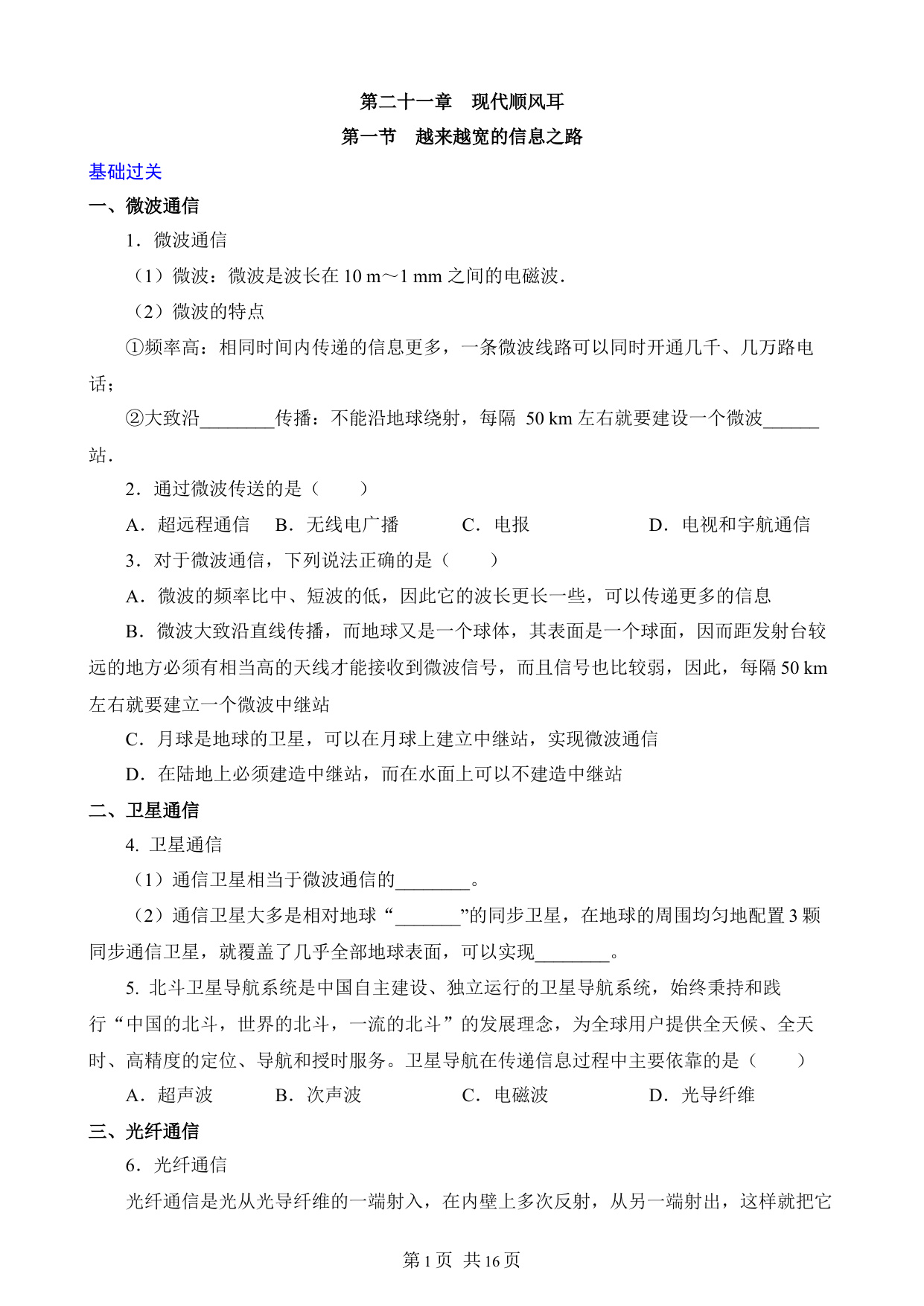 第二十一章 现代顺风耳

第一节 越来越宽的信息之路

基础过关

一、微波通信

1．微波通信

（1）微波：微波是波长在 10 m～1 mm 之间的电磁波．

（2）微波的特点

①频率高：相同时间内传递的信息更多，一条微波线路可以同时开通几千、几万路电话；

②大致沿________传播：不能沿地球绕射，每隔 50 km 左右就要建设一个微波______站．

2．通过微波传送的是（　　）

A．超远程通信　B．无线电广播　C．电报　D．电视和宇航通信

3．对于微波通信，下列说法正确的是（　　）

A．微波的频率比中、短波的低，因此它的波长更长一些，可以传递更多的信息

B．微波大致沿直线传播，而地球又是一个球体，其表面是一个球面，因而距发射台较远的地方必须有相当高的天线才能接收到微波信号，而且信号也比较弱，因此，每隔 50 km 左右就要建立一个微波中继站

C．月球是地球的卫星，可以在月球上建立中继站，实现微波通信

D．在陆地上必须建造中继站，而在水面上可以不建造中继站

二、卫星通信

4. 卫星通信

（1）通信卫星相当于微波通信的________。

（2）通信卫星大多是相对地球“_______”的同步卫星，在地球的周围均匀地配置 3 颗同步通信卫星，就覆盖了几乎全部地球表面，可以实现________。

5. 北斗卫星导航系统是中国自主建设、独立运行的卫星导航系统，始终秉持和践行“中国的北斗，世界的北斗，一流的北斗”的发展理念，为全球用户提供全天候、全天时、高精度的定位、导航和授时服务。卫星导航在传递信息过程中主要依靠的是（　　）

A．超声波　B．次声波　C．电磁波　D．光导纤维

三、光纤通信

6．光纤通信

光纤通信是光从光导纤维的一端射入，在内壁上多次反射，从另一端射出，这样就把它

第 1 页 共 16 页